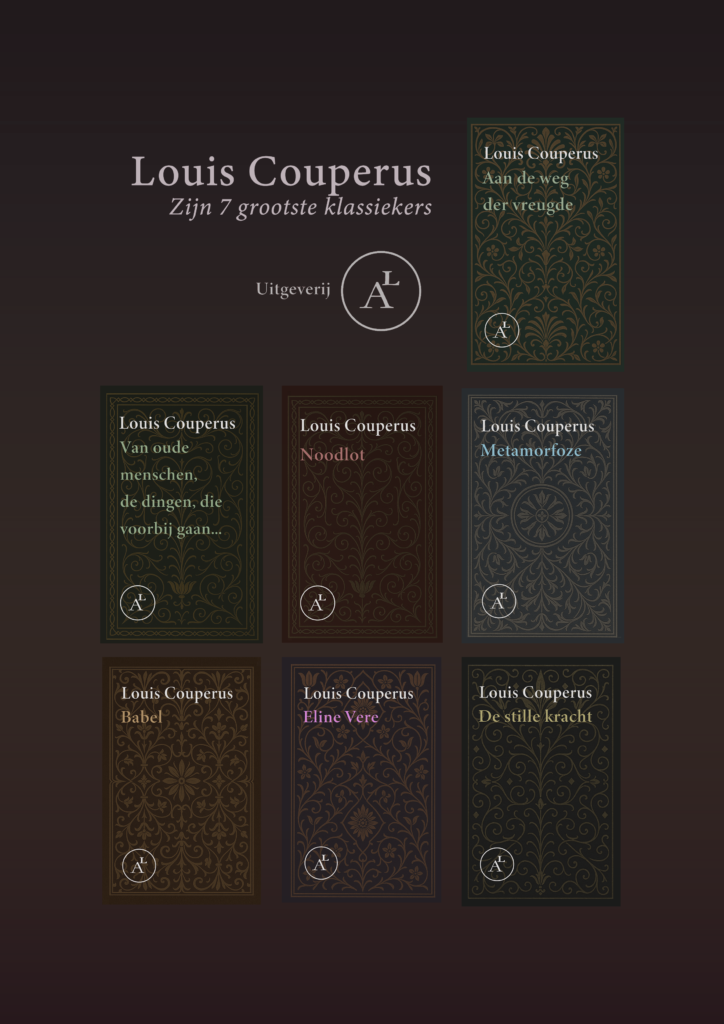 Louis Couperus
Zijn 7 grootste klassiekers

Uitgeverij AL

Louis Couperus
Aan de weg der vreugde

AL

Louis Couperus
Van oude menschen, de dingen, die voorbij gaan...

AL

Louis Couperus
Noodlot

AL

Louis Couperus
Metamorfoze

AL

Louis Couperus
Babel

AL

Louis Couperus
Eline Vere

AL

Louis Couperus
De stille kracht

AL